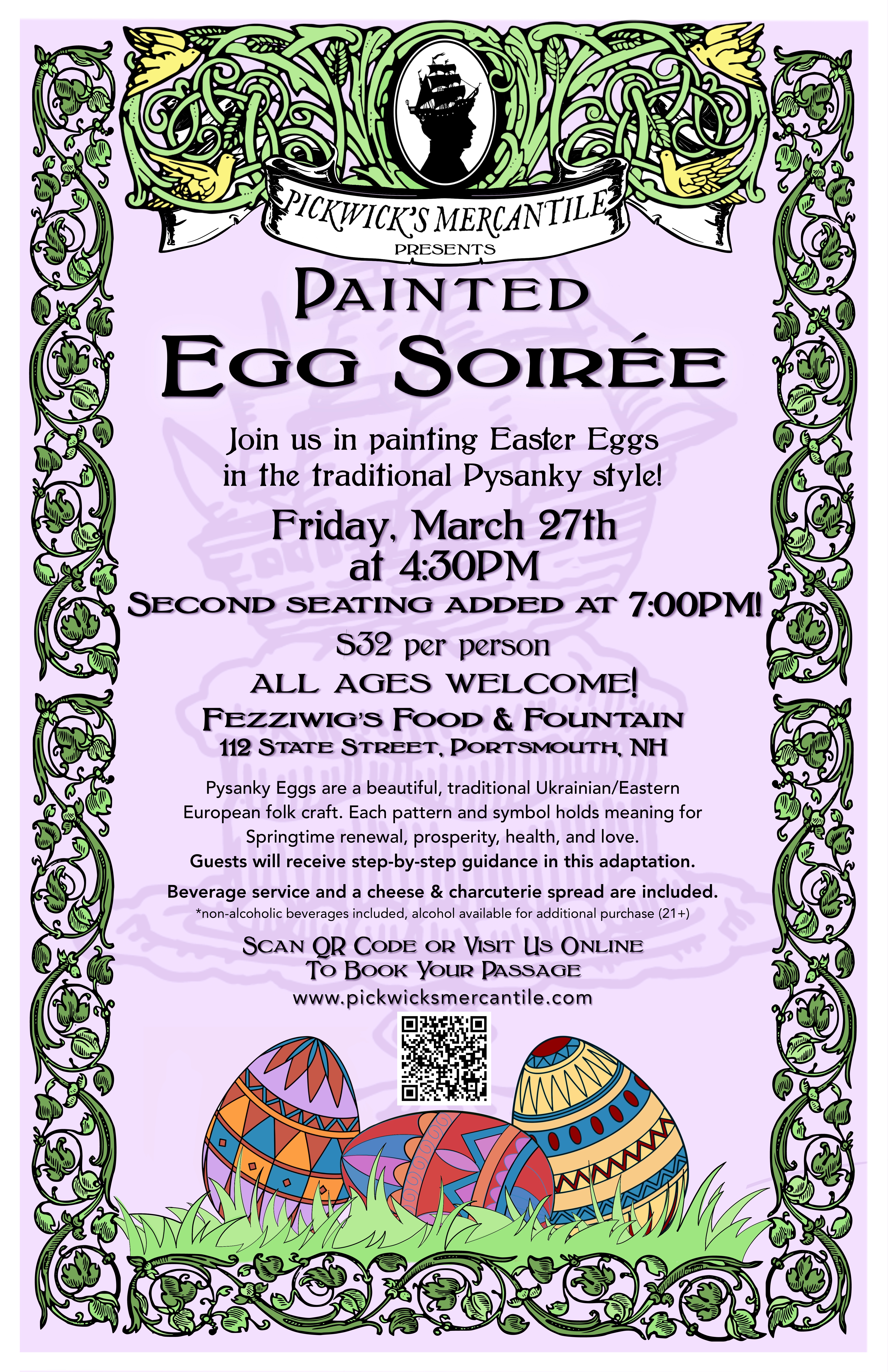 PICKWICK'S MERCANTILE

PRESENTS

PAINTED EGG SOIRÉE

Join us in painting Easter Eggs in the traditional Pysanky style!

Friday, March 27th at 4:30PM

SECOND SEATING ADDED AT 7:00PM!

$32 per person

ALL AGES WELCOME!

FEZZIWIG'S FOOD & FOUNTAIN

112 STATE STREET, PORTSMOUTH, NH

Pysanky Eggs are a beautiful, traditional Ukrainian/Eastern European folk craft. Each pattern and symbol holds meaning for Springtime renewal, prosperity, health, and love.

Guests will receive step-by-step guidance in this adaptation.

Beverage service and a cheese & charcuterie spread are included.

*non-alcoholic beverages included, alcohol available for additional purchase (21+)

SCAN QR CODE OR VISIT US ONLINE
TO BOOK YOUR PASSAGE
www.pickwicksmercantile.com